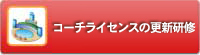 コーチライセンスの更新研修